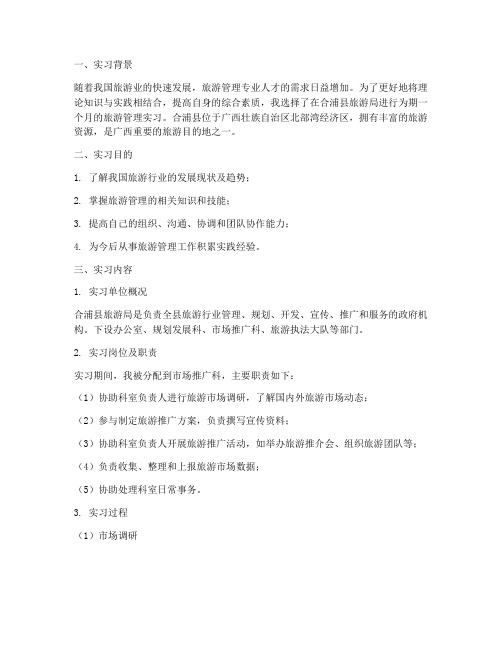 一、实习背景

随着我国旅游业的快速发展，旅游管理专业人才的需求日益增加。为了更好地将理论知识与实践相结合，提高自身的综合素质，我选择了在合浦县旅游局进行为期一个月的旅游管理实习。合浦县位于广西壮族自治区北部湾经济区，拥有丰富的旅游资源，是广西重要的旅游目的地之一。

二、实习目的

1. 了解我国旅游行业的发展现状及趋势；

2. 掌握旅游管理的相关知识和技能；

3. 提高自己的组织、沟通、协调和团队协作能力；

4. 为今后从事旅游管理工作积累实践经验。

三、实习内容

1. 实习单位概况

合浦县旅游局是负责全县旅游行业管理、规划、开发、宣传、推广和服务的政府机构。下设办公室、规划发展科、市场推广科、旅游执法大队等部门。

2. 实习岗位及职责

实习期间，我被分配到市场推广科，主要职责如下：

（1）协助科室负责人进行旅游市场调研，了解国内外旅游市场动态；

（2）参与制定旅游推广方案，负责撰写宣传资料；

（3）协助科室负责人开展旅游推广活动，如举办旅游推介会、组织旅游团队等；

（4）负责收集、整理和上报旅游市场数据；

（5）协助处理科室日常事务。

3. 实习过程

（1）市场调研